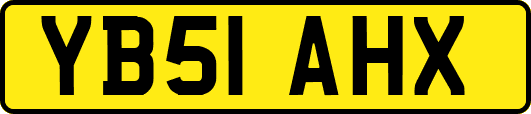 YB51 AHX